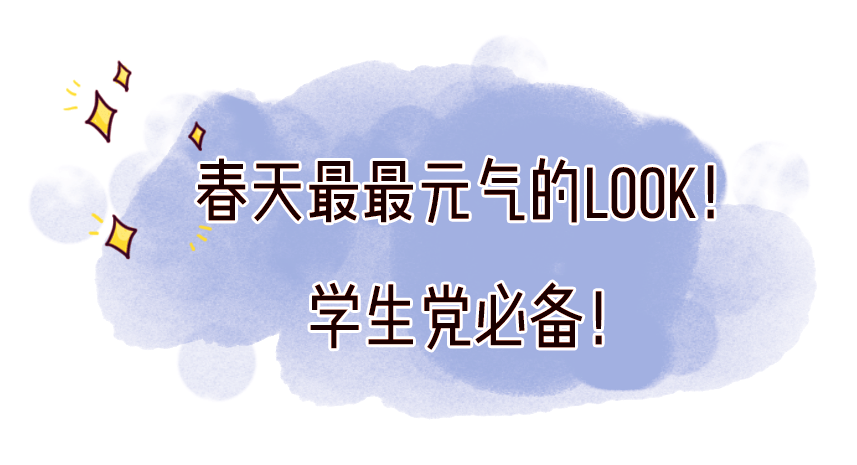 春天最最元气的LOOK！

学生党必备！